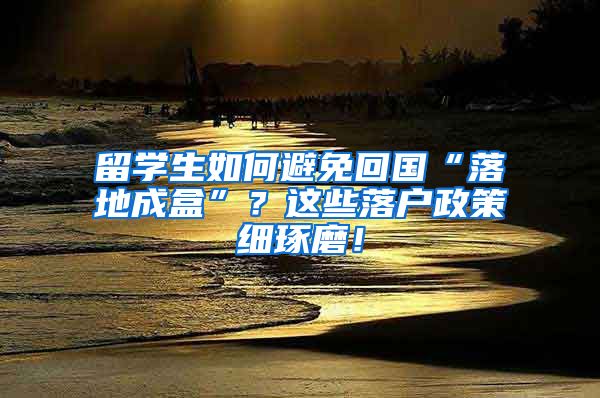 留学生如何避免回国“落地成盒”？这些落户政策细琢磨！